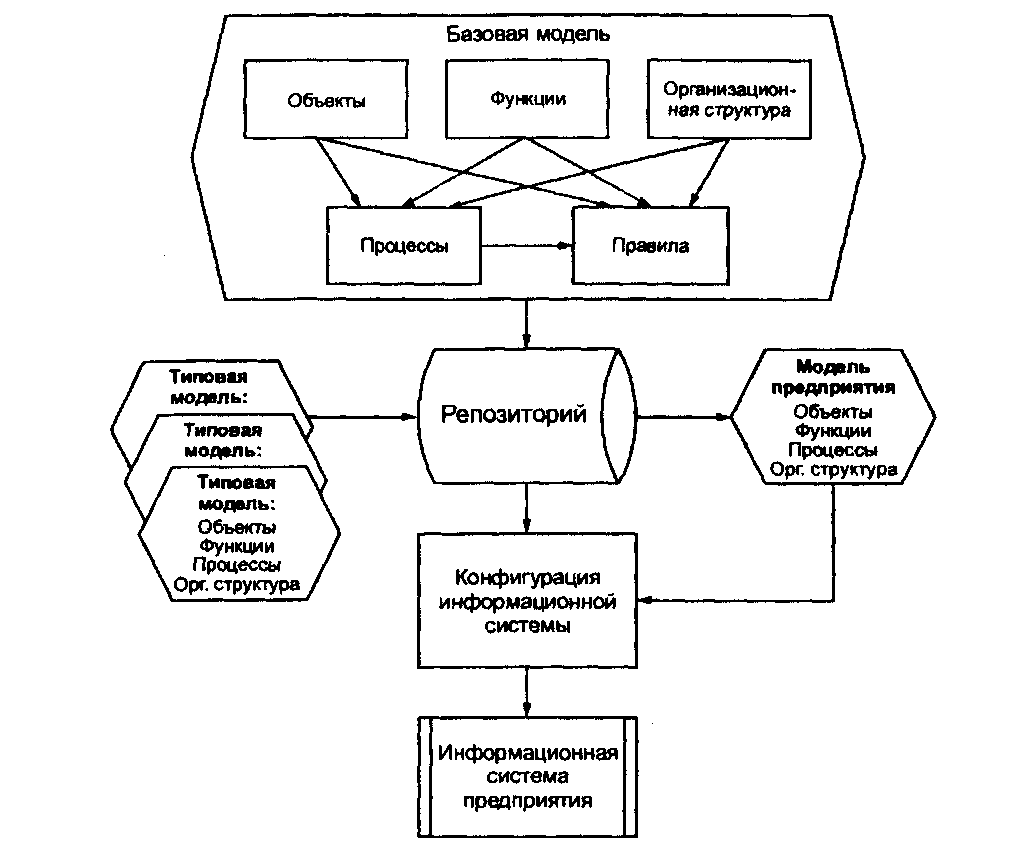 Базовая модель

Объекты

Функции

Организационная структура

Процессы

Правила

Типовая модель:

Типовая модель:

Типовая модель:
Объекты
Функции
Процессы
Орг. структура

Репозиторий

Модель предприятия
Объекты
Функции
Процессы
Орг. структура

Конфигурация информационной системы

Информационная система предприятия